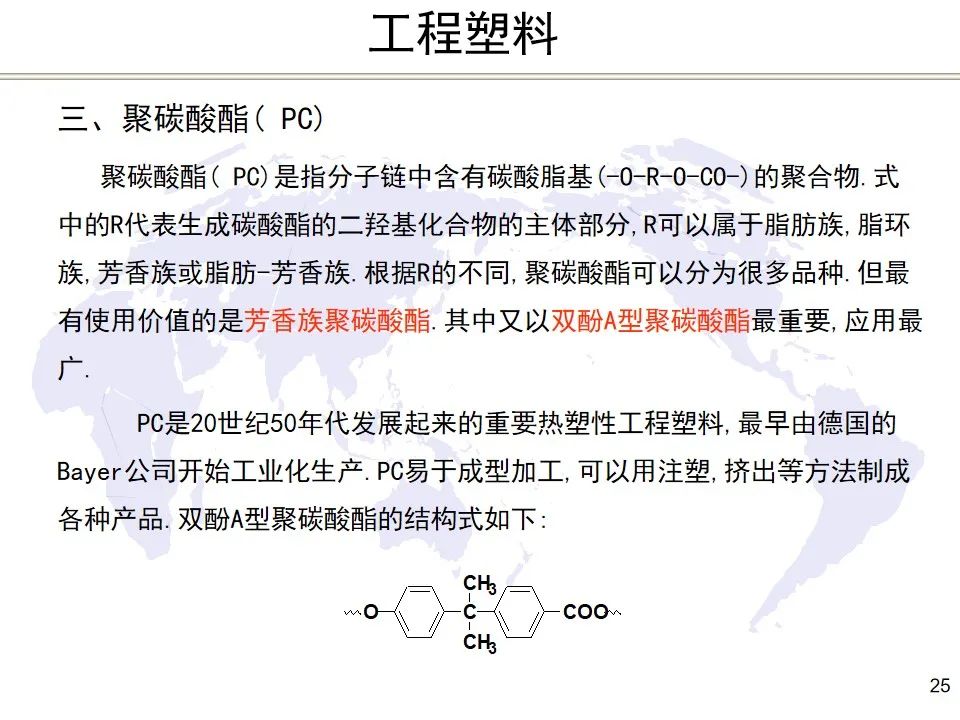 工程塑料

三、聚碳酸酯( PC)

聚碳酸酯( PC)是指分子链中含有碳酸脂基(-O-R-O-CO-)的聚合物.式中的R代表生成碳酸酯的二羟基化合物的主体部分,R可以属于脂肪族,脂环族,芳香族或脂肪-芳香族.根据R的不同,聚碳酸酯可以分为很多品种.但最有使用价值的是芳香族聚碳酸酯.其中又以双酚A型聚碳酸酯最重要,应用最广.

PC是20世纪50年代发展起来的重要热塑性工程塑料,最早由德国的Bayer公司开始工业化生产.PC易于成型加工,可以用注塑,挤出等方法制成各种产品.双酚A型聚碳酸酯的结构式如下:

$CH_3$
O C COO
$CH_3$

25